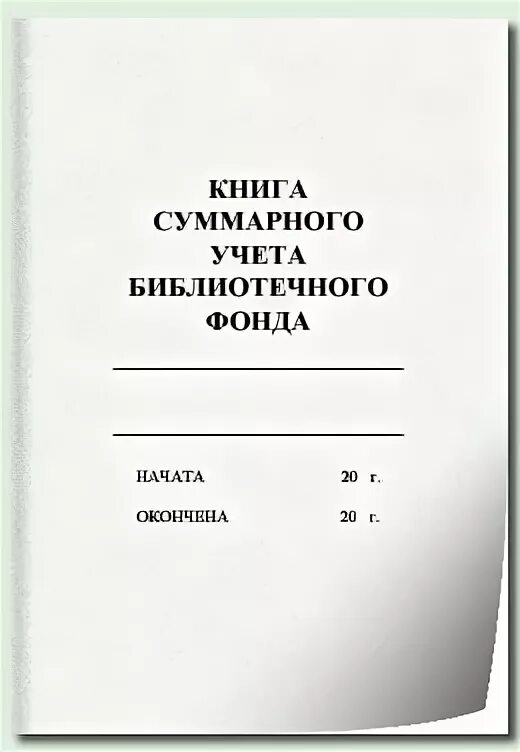 КНИГА
СУММАРНОГО
УЧЕТА
БИБЛИОТЕЧНОГО
ФОНДА

НАЧАТА 20 г.

ОКОНЧЕНА 20 г.